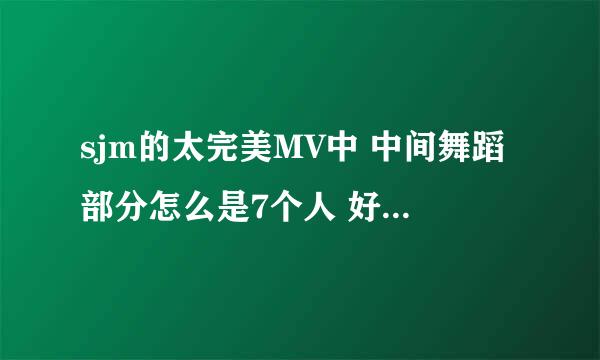 sjm的太完美MV中 中间舞蹈部分怎么是7个人 好...